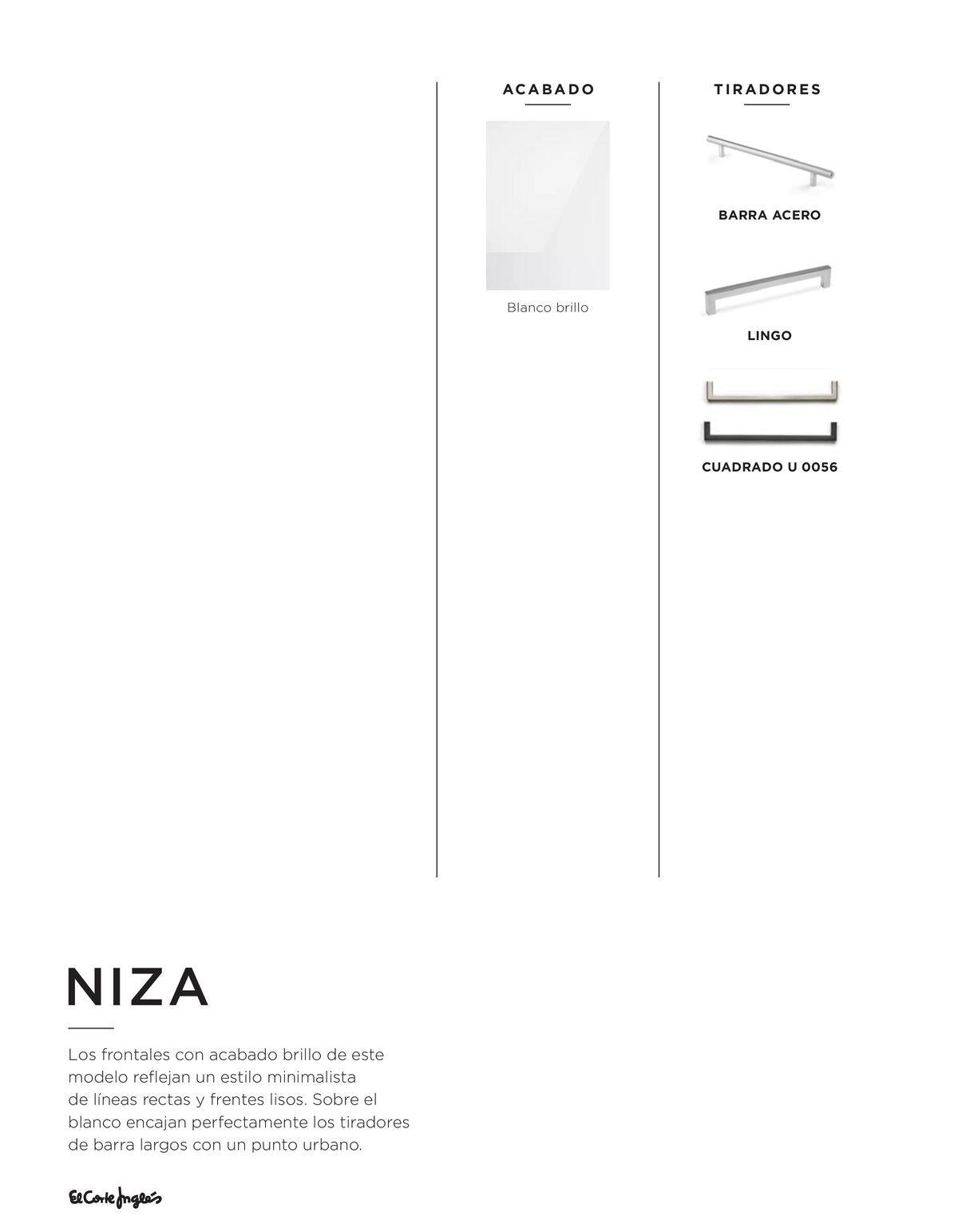 ACABADO

Blanco brillo

TIRADORES

BARRA ACERO

LINGO

CUADRADO U 0056

NIZA

Los frontales con acabado brillo de este modelo reflejan un estilo minimalista de líneas rectas y frentes lisos. Sobre el blanco encajan perfectamente los tiradores de barra largos con un punto urbano.

El Corte Inglés